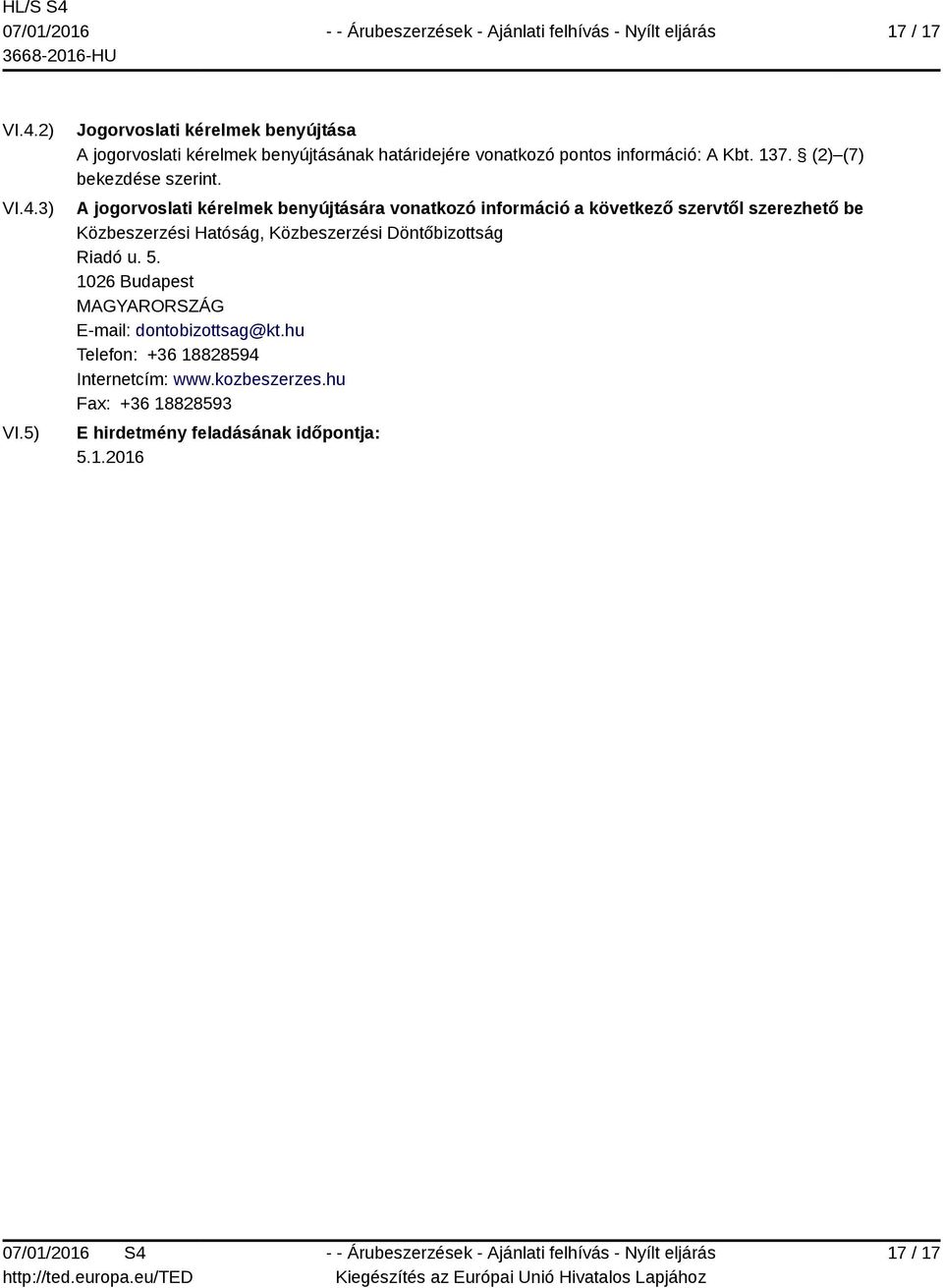 HL/S S4
07/01/2016
3668-2016-HU

- - Árubeszerzések - Ajánlati felhívás - Nyílt eljárás

17 / 17

VI.4.2) Jogorvoslati kérelmek benyújtása
A jogorvoslati kérelmek benyújtásának határidejére vonatkozó pontos információ: A Kbt. 137. § (2)–(7) bekezdése szerint.

VI.4.3) A jogorvoslati kérelmek benyújtására vonatkozó információ a következő szervtől szerezhető be
Közbeszerzési Hatóság, Közbeszerzési Döntőbizottság
Riadó u. 5.
1026 Budapest
MAGYARORSZÁG
E-mail: dontobizottsag@kt.hu
Telefon: +36 18828594
Internetcím: www.kozbeszerzes.hu
Fax: +36 18828593

VI.5) E hirdetmény feladásának időpontja:
5.1.2016

07/01/2016 S4
http://ted.europa.eu/TED

- - Árubeszerzések - Ajánlati felhívás - Nyílt eljárás
Kiegészítés az Európai Unió Hivatalos Lapjához

17 / 17